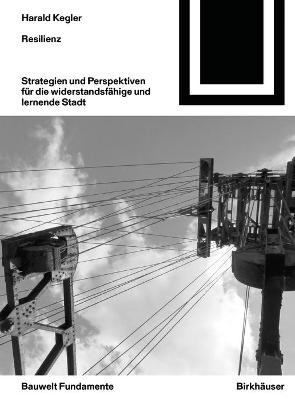 Harald Kegler

Resilienz

Strategien und Perspektiven für die widerstandsfähige und lernende Stadt

Bauwelt Fundamente

Birkhäuser